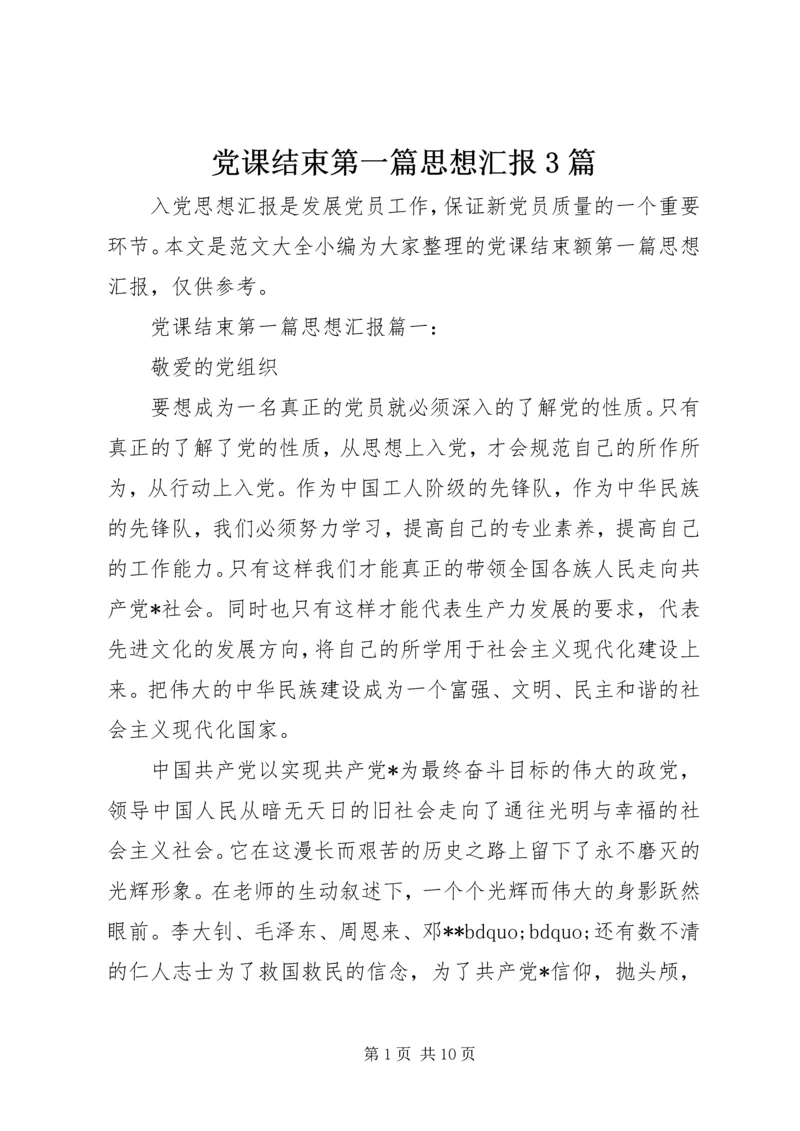 党课结束第一篇思想汇报 3 篇

入党思想汇报是发展党员工作，保证新党员质量的一个重要环节。本文是范文大全小编为大家整理的党课结束额第一篇思想汇报，仅供参考。

党课结束第一篇思想汇报篇一：

敬爱的党组织

要想成为一名真正的党员就必须深入的了解党的性质。只有真正的了解了党的性质，从思想上入党，才会规范自己的所作所为，从行动上入党。作为中国工人阶级的先锋队，作为中华民族的先锋队，我们必须努力学习，提高自己的专业素养，提高自己的工作能力。只有这样我们才能真正的带领全国各族人民走向共产党*社会。同时也只有这样才能代表生产力发展的要求，代表先进文化的发展方向，将自己的所学用于社会主义现代化建设上来。把伟大的中华民族建设成为一个富强、文明、民主和谐的社会主义现代化国家。

中国共产党以实现共产党*为最终奋斗目标的伟大的政党，领导中国人民从暗无天日的旧社会走向了通往光明与幸福的社会主义社会。它在这漫长而艰苦的历史之路上留下了永不磨灭的光辉形象。在老师的生动叙述下，一个个光辉而伟大的身影跃然眼前。李大钊、毛泽东、周恩来、邓**bdquo;bdquo;还有数不清的仁人志士为了救国救民的信念，为了共产党*信仰，抛头颅，

第 1 页 共 10 页